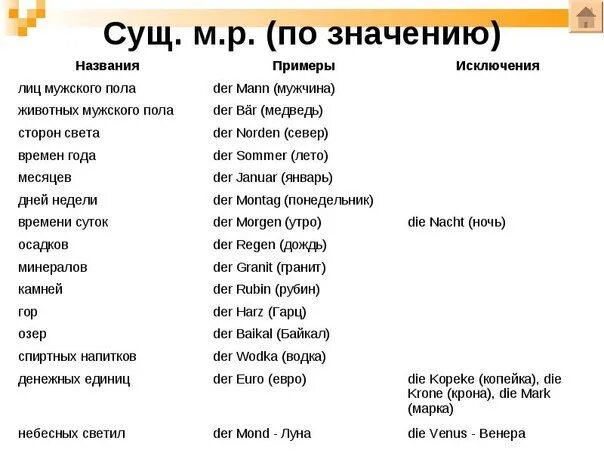 Сущ. м.р. (по значению)

| Названия | Примеры | Исключения |
|---|---|---|
| лиц мужского пола | der Mann (мужчина) | |
| животных мужского пола | der Bär (медведь) | |
| сторон света | der Norden (север) | |
| времен года | der Sommer (лето) | |
| месяцев | der Januar (январь) | |
| дней недели | der Montag (понедельник) | |
| времени суток | der Morgen (утро) | die Nacht (ночь) |
| осадков | der Regen (дождь) | |
| минералов | der Granit (гранит) | |
| камней | der Rubin (рубин) | |
| гор | der Harz (Гарц) | |
| озер | der Baikal (Байкал) | |
| спиртных напитков | der Wodka (водка) | |
| денежных единиц | der Euro (евро) | die Kopeke (копейка), die Krone (крона), die Mark (марка) |
| небесных светил | der Mond - Луна | die Venus - Венера |